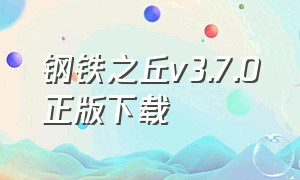 钢铁之丘v3.7.0
正版下载